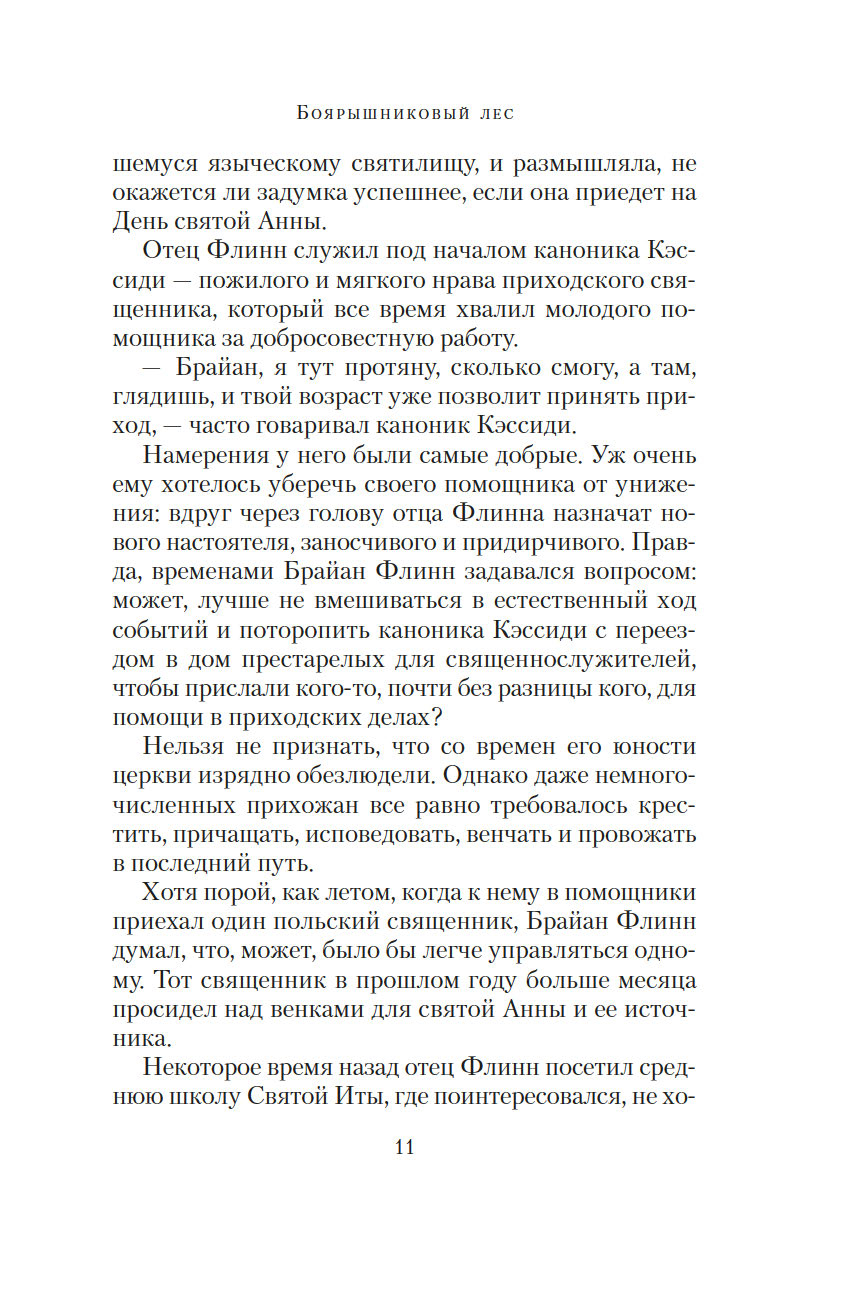 Боярышниковый лес

шемуся языческому святилищу, и размышляла, не окажется ли задумка успешнее, если она приедет на День святой Анны.

Отец Флинн служил под началом каноника Кэссиди — пожилого и мягкого нрава приходского священника, который все время хвалил молодого помощника за добросовестную работу.

— Брайан, я тут протяну, сколько смогу, а там, глядишь, и твой возраст уже позволит принять приход, — часто говаривал каноник Кэссиди.

Намерения у него были самые добрые. Уж очень ему хотелось уберечь своего помощника от унижения: вдруг через голову отца Флинна назначат нового настоятеля, заносчивого и придирчивого. Правда, временами Брайан Флинн задавался вопросом: может, лучше не вмешиваться в естественный ход событий и поторопить каноника Кэссиди с переездом в дом престарелых для священнослужителей, чтобы прислали кого-то, почти без разницы кого, для помощи в приходских делах?

Нельзя не признать, что со времен его юности церкви изрядно обезлюдели. Однако даже немногочисленных прихожан все равно требовалось крестить, причащать, исповедовать, венчать и провожать в последний путь.

Хотя порой, как летом, когда к нему в помощники приехал один польский священник, Брайан Флинн думал, что, может, было бы легче управляться одному. Тот священник в прошлом году больше месяца просидел над венками для святой Анны и ее источника.

Некоторое время назад отец Флинн посетил среднюю школу Святой Иты, где поинтересовался, не хо-

11